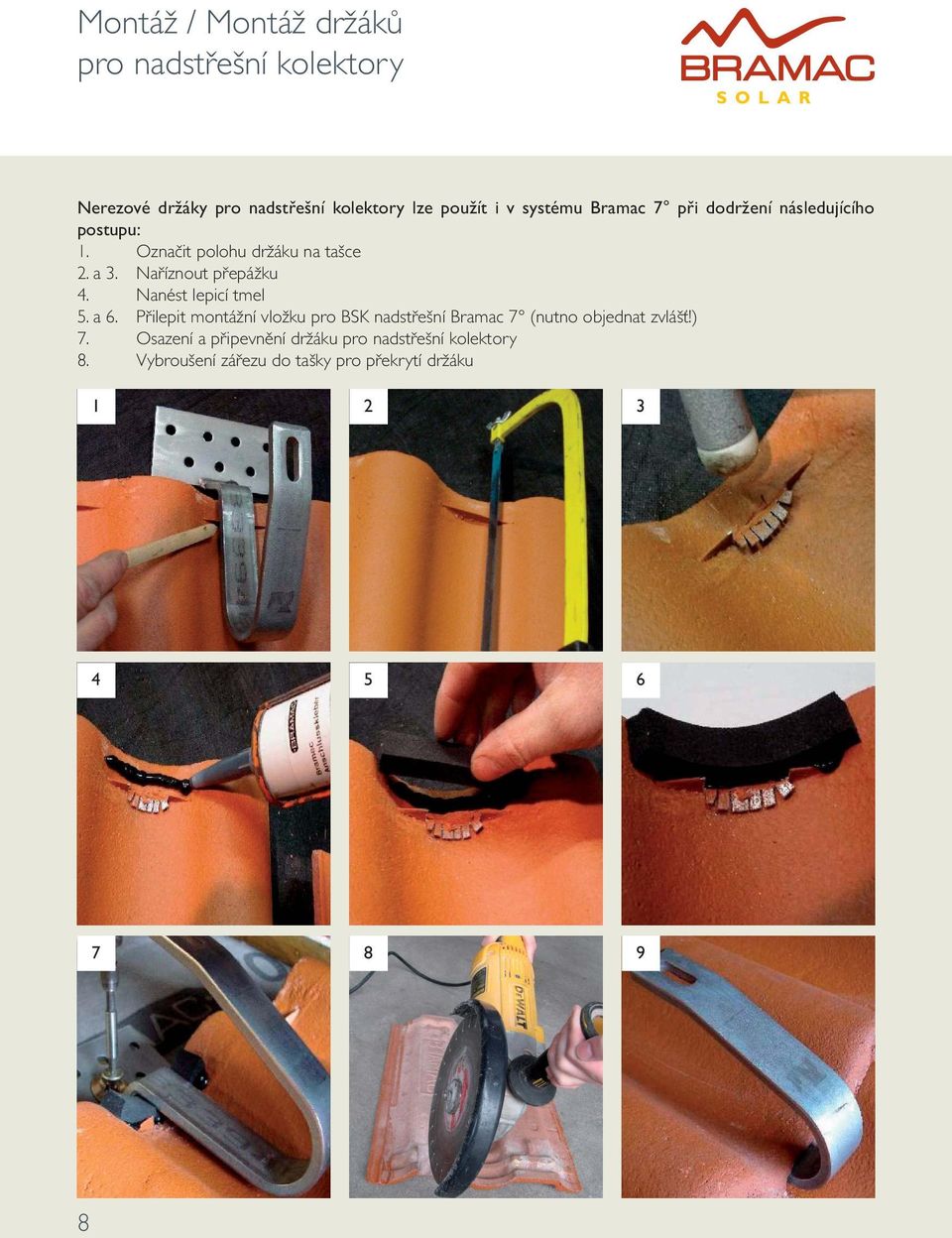 Montáž / Montáž držáků pro nadstřešní kolektory

BRAMAC
SOLAR

Nerezové držáky pro nadstřešní kolektory lze použít i v systému Bramac 7° při dodržení následujícího postupu:
1. Označit polohu držáku na tašce
2. a 3. Naříznout přepážku
4. Nanést lepicí tmel
5. a 6. Přilepit montážní vložku pro BSK nadstřešní Bramac 7° (nutno objednat zvlášť!)
7. Osazení a připevnění držáku pro nadstřešní kolektory
8. Vybroušení zářezu do tašky pro překrytí držáku

1

2

3

4

BRAMAC

5

6

7

8

DEWALT

9

8